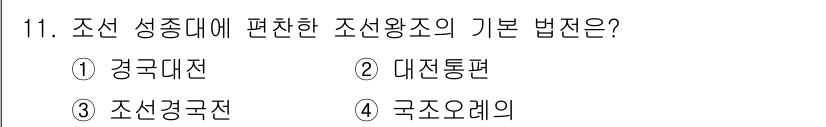 11. 조선 성종대에 편찬한 조선왕조의 기본 법전은?

① 경국대전 ② 대전통편

③ 조선경국전 ④ 국조오례의